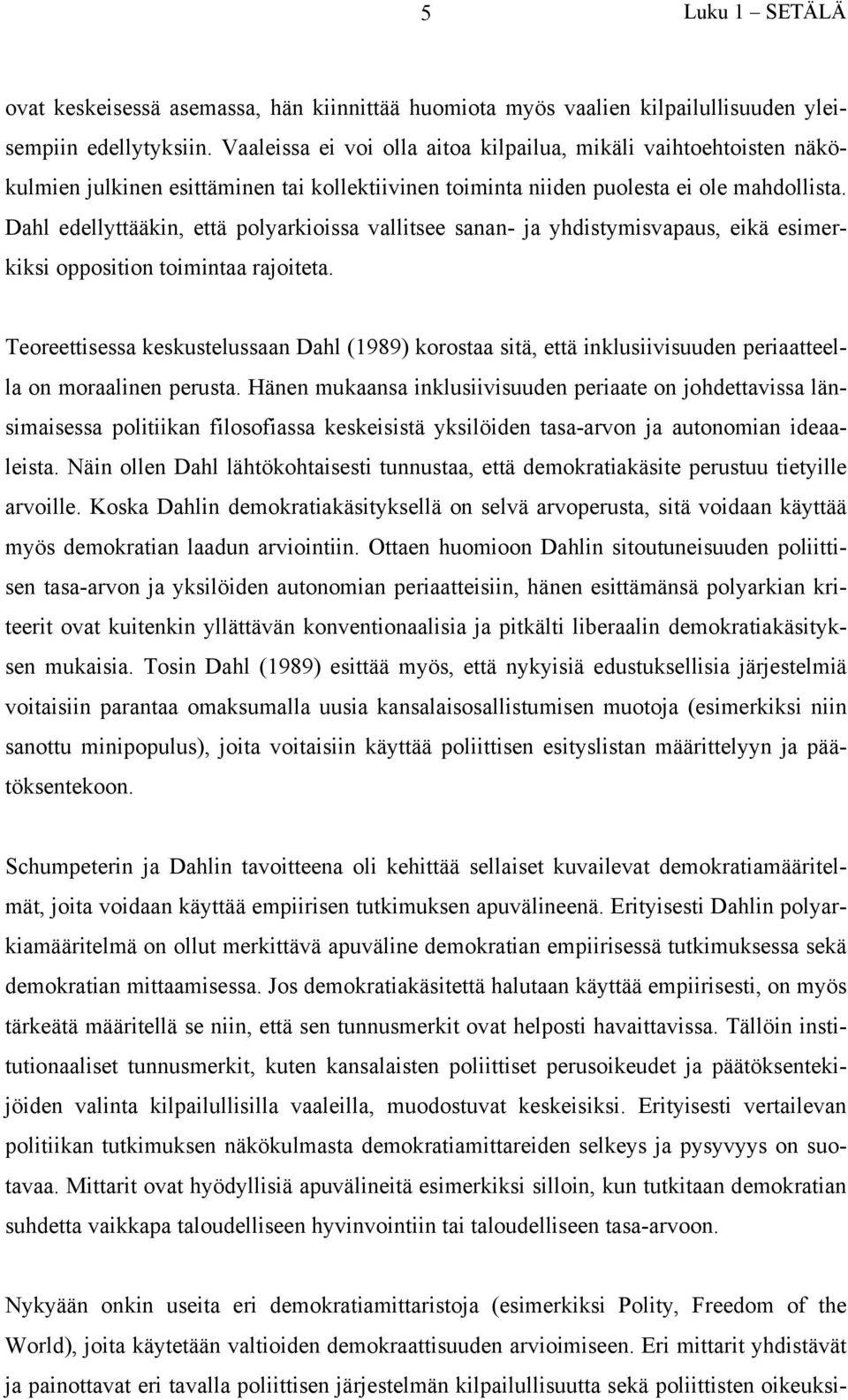 5 Luku 1 – SETÄLÄ

ovat keskeisessä asemassa, hän kiinnittää huomiota myös vaalien kilpailullisuuden yleisempiin edellytyksiin. Vaaleissa ei voi olla aitoa kilpailua, mikäli vaihtoehtoisten näkökulmien julkinen esittäminen tai kollektiivinen toiminta niiden puolesta ei ole mahdollista. Dahl edellyttääkin, että polyarkioissa vallitsee sanan- ja yhdistymisvapaus, eikä esimerkiksi opposition toimintaa rajoiteta.

Teoreettisessa keskustelussaan Dahl (1989) korostaa sitä, että inklusiivisuuden periaatteella on moraalinen perusta. Hänen mukaansa inklusiivisuuden periaate on johdettavissa länsimaisessa politiikan filosofiassa keskeisistä yksilöiden tasa-arvon ja autonomian ideaaleista. Näin ollen Dahl lähtökohtaisesti tunnustaa, että demokratiakäsite perustuu tietyille arvoille. Koska Dahlin demokratiakäsityksellä on selvä arvoperusta, sitä voidaan käyttää myös demokratian laadun arviointiin. Ottaen huomioon Dahlin sitoutuneisuuden poliittisen tasa-arvon ja yksilöiden autonomian periaatteisiin, hänen esittämänsä polyarkian kriteerit ovat kuitenkin yllättävän konventionaalisia ja pitkälti liberaalin demokratiakäsityksen mukaisia. Tosin Dahl (1989) esittää myös, että nykyisiä edustuksellisia järjestelmiä voitaisiin parantaa omaksumalla uusia kansalaisosallistumisen muotoja (esimerkiksi niin sanottu minipopulus), joita voitaisiin käyttää poliittisen esityslistan määrittelyyn ja päätöksentekoon.

Schumpeterin ja Dahlin tavoitteena oli kehittää sellaiset kuvailevat demokratiamääritelmät, joita voidaan käyttää empiirisen tutkimuksen apuvälineenä. Erityisesti Dahlin polyarkiamääritelmä on ollut merkittävä apuväline demokratian empiirisessä tutkimuksessa sekä demokratian mittaamisessa. Jos demokratiakäsitettä halutaan käyttää empiirisesti, on myös tärkeätä määritellä se niin, että sen tunnusmerkit ovat helposti havaittavissa. Tällöin institutionaaliset tunnusmerkit, kuten kansalaisten poliittiset perusoikeudet ja päätöksentekijöiden valinta kilpailullisilla vaaleilla, muodostuvat keskeisiksi. Erityisesti vertailevan politiikan tutkimuksen näkökulmasta demokratiamittareiden selkeys ja pysyvyys on suotavaa. Mittarit ovat hyödyllisiä apuvälineitä esimerkiksi silloin, kun tutkitaan demokratian suhdetta vaikkapa taloudelliseen hyvinvointiin tai taloudelliseen tasa-arvoon.

Nykyään onkin useita eri demokratiamittaristoja (esimerkiksi Polity, Freedom of the World), joita käytetään valtioiden demokraattisuuden arvioimiseen. Eri mittarit yhdistävät ja painottavat eri tavalla poliittisen järjestelmän kilpailullisuutta sekä poliittisten oikeuksi-